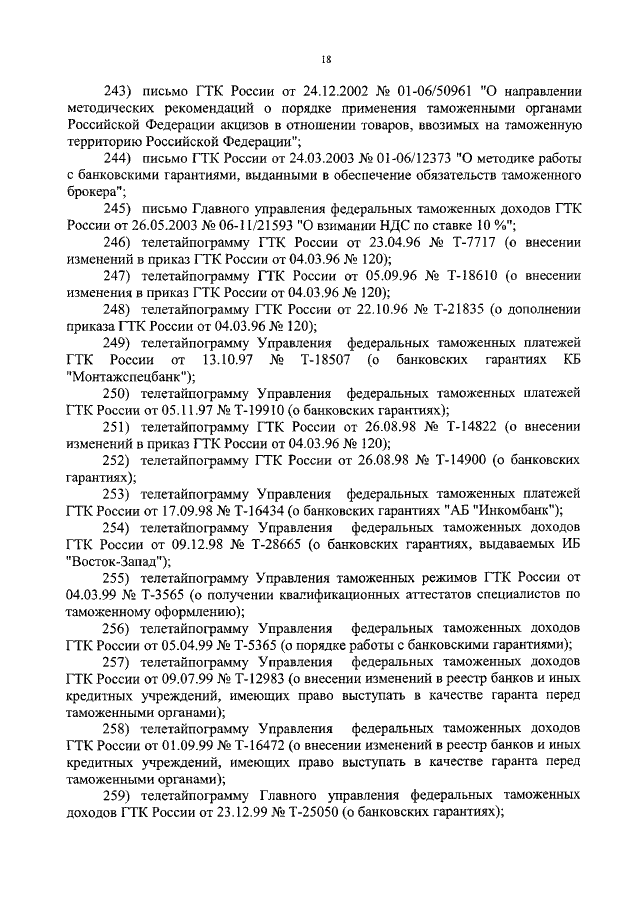 18

243) письмо ГТК России от 24.12.2002 № 01-06/50961 "О направлении методических рекомендаций о порядке применения таможенными органами Российской Федерации акцизов в отношении товаров, ввозимых на таможенную территорию Российской Федерации";

244) письмо ГТК России от 24.03.2003 № 01-06/12373 "О методике работы с банковскими гарантиями, выданными в обеспечение обязательств таможенного брокера";

245) письмо Главного управления федеральных таможенных доходов ГТК России от 26.05.2003 № 06-11/21593 "О взимании НДС по ставке 10 %";

246) телетайпограмму ГТК России от 23.04.96 № Т-7717 (о внесении изменений в приказ ГТК России от 04.03.96 № 120);

247) телетайпограмму ГТК России от 05.09.96 № Т-18610 (о внесении изменения в приказ ГТК России от 04.03.96 № 120);

248) телетайпограмму ГТК России от 22.10.96 № Т-21835 (о дополнении приказа ГТК России от 04.03.96 № 120);

249) телетайпограмму Управления федеральных таможенных платежей ГТК России от 13.10.97 № Т-18507 (о банковских гарантиях КБ "Монтажспецбанк");

250) телетайпограмму Управления федеральных таможенных платежей ГТК России от 05.11.97 № Т-19910 (о банковских гарантиях);

251) телетайпограмму ГТК России от 26.08.98 № Т-14822 (о внесении изменений в приказ ГТК России от 04.03.96 № 120);

252) телетайпограмму ГТК России от 26.08.98 № Т-14900 (о банковских гарантиях);

253) телетайпограмму Управления федеральных таможенных платежей ГТК России от 17.09.98 № Т-16434 (о банковских гарантиях "АБ "Инкомбанк");

254) телетайпограмму Управления федеральных таможенных доходов ГТК России от 09.12.98 № Т-28665 (о банковских гарантиях, выдаваемых ИБ "Восток-Запад");

255) телетайпограмму Управления таможенных режимов ГТК России от 04.03.99 № Т-3565 (о получении квалификационных аттестатов специалистов по таможенному оформлению);

256) телетайпограмму Управления федеральных таможенных доходов ГТК России от 05.04.99 № Т-5365 (о порядке работы с банковскими гарантиями);

257) телетайпограмму Управления федеральных таможенных доходов ГТК России от 09.07.99 № Т-12983 (о внесении изменений в реестр банков и иных кредитных учреждений, имеющих право выступать в качестве гаранта перед таможенными органами);

258) телетайпограмму Управления федеральных таможенных доходов ГТК России от 01.09.99 № Т-16472 (о внесении изменений в реестр банков и иных кредитных учреждений, имеющих право выступать в качестве гаранта перед таможенными органами);

259) телетайпограмму Главного управления федеральных таможенных доходов ГТК России от 23.12.99 № Т-25050 (о банковских гарантиях);